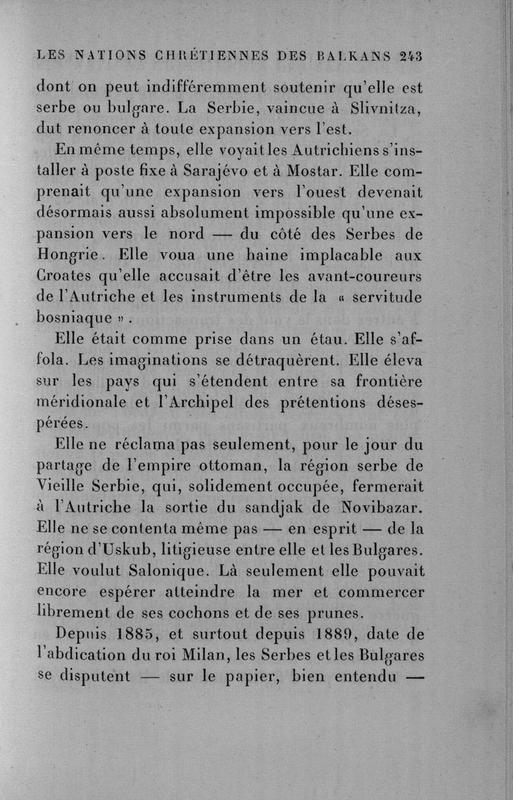 LES NATIONS CHRÉTIENNES DES BALKANS 243

dont on peut indifféremment soutenir qu'elle est serbe ou bulgare. La Serbie, vaincue à Slivnitza, dut renoncer à toute expansion vers l'est.

En même temps, elle voyait les Autrichiens s'installer à poste fixe à Sarajévo et à Mostar. Elle comprenait qu'une expansion vers l'ouest devenait désormais aussi absolument impossible qu'une expansion vers le nord — du côté des Serbes de Hongrie. Elle voua une haine implacable aux Croates qu'elle accusait d'être les avant-coureurs de l'Autriche et les instruments de la « servitude bosniaque ».

Elle était comme prise dans un étau. Elle s'affola. Les imaginations se détraquèrent. Elle éleva sur les pays qui s'étendent entre sa frontière méridionale et l'Archipel des prétentions désespérées.

Elle ne réclama pas seulement, pour le jour du partage de l'empire ottoman, la région serbe de Vieille Serbie, qui, solidement occupée, fermerait à l'Autriche la sortie du sandjak de Novibazar. Elle ne se contenta même pas — en esprit — de la région d'Uskub, litigieuse entre elle et les Bulgares. Elle voulut Salonique. Là seulement elle pouvait encore espérer atteindre la mer et commercer librement de ses cochons et de ses prunes.

Depuis 1885, et surtout depuis 1889, date de l'abdication du roi Milan, les Serbes et les Bulgares se disputent — sur le papier, bien entendu —